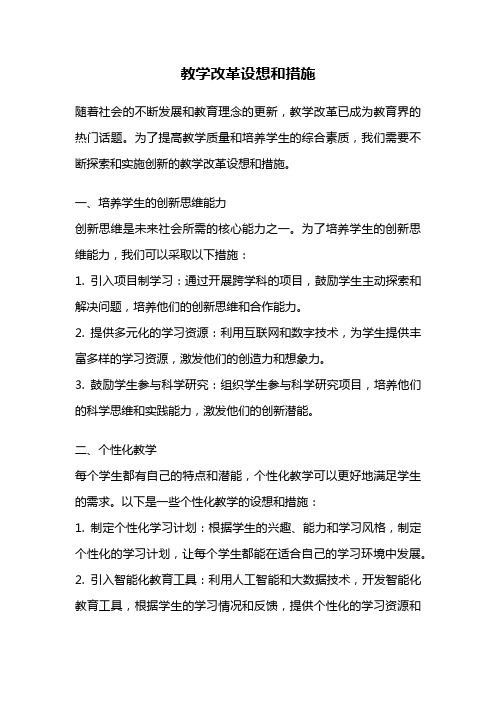 教学改革设想和措施

随着社会的不断发展和教育理念的更新，教学改革已成为教育界的热门话题。为了提高教学质量和培养学生的综合素质，我们需要不断探索和实施创新的教学改革设想和措施。

一、培养学生的创新思维能力

创新思维是未来社会所需的核心能力之一。为了培养学生的创新思维能力，我们可以采取以下措施：

1. 引入项目制学习：通过开展跨学科的项目，鼓励学生主动探索和解决问题，培养他们的创新思维和合作能力。

2. 提供多元化的学习资源：利用互联网和数字技术，为学生提供丰富多样的学习资源，激发他们的创造力和想象力。

3. 鼓励学生参与科学研究：组织学生参与科学研究项目，培养他们的科学思维和实践能力，激发他们的创新潜能。

二、个性化教学

每个学生都有自己的特点和潜能，个性化教学可以更好地满足学生的需求。以下是一些个性化教学的设想和措施：

1. 制定个性化学习计划：根据学生的兴趣、能力和学习风格，制定个性化的学习计划，让每个学生都能在适合自己的学习环境中发展。

2. 引入智能化教育工具：利用人工智能和大数据技术，开发智能化教育工具，根据学生的学习情况和反馈，提供个性化的学习资源和